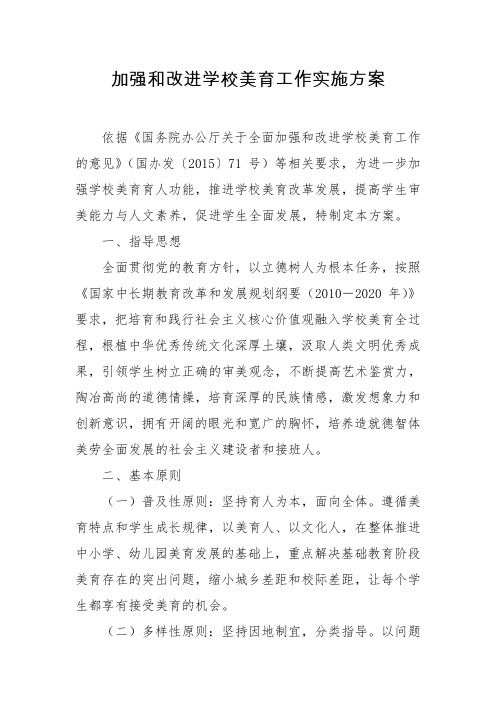 加强和改进学校美育工作实施方案

依据《国务院办公厅关于全面加强和改进学校美育工作的意见》（国办发〔2015〕71 号）等相关要求，为进一步加强学校美育育人功能，推进学校美育改革发展，提高学生审美能力与人文素养，促进学生全面发展，特制定本方案。

一、指导思想

全面贯彻党的教育方针，以立德树人为根本任务，按照《国家中长期教育改革和发展规划纲要（2010—2020 年）》要求，把培育和践行社会主义核心价值观融入学校美育全过程，根植中华优秀传统文化深厚土壤，汲取人类文明优秀成果，引领学生树立正确的审美观念，不断提高艺术鉴赏力，陶冶高尚的道德情操，培育深厚的民族情感，激发想象力和创新意识，拥有开阔的眼光和宽广的胸怀，培养造就德智体美劳全面发展的社会主义建设者和接班人。

二、基本原则

（一）普及性原则：坚持育人为本，面向全体。遵循美育特点和学生成长规律，以美育人、以文化人，在整体推进中小学、幼儿园美育发展的基础上，重点解决基础教育阶段美育存在的突出问题，缩小城乡差距和校际差距，让每个学生都享有接受美育的机会。

（二）多样性原则：坚持因地制宜，分类指导。以问题